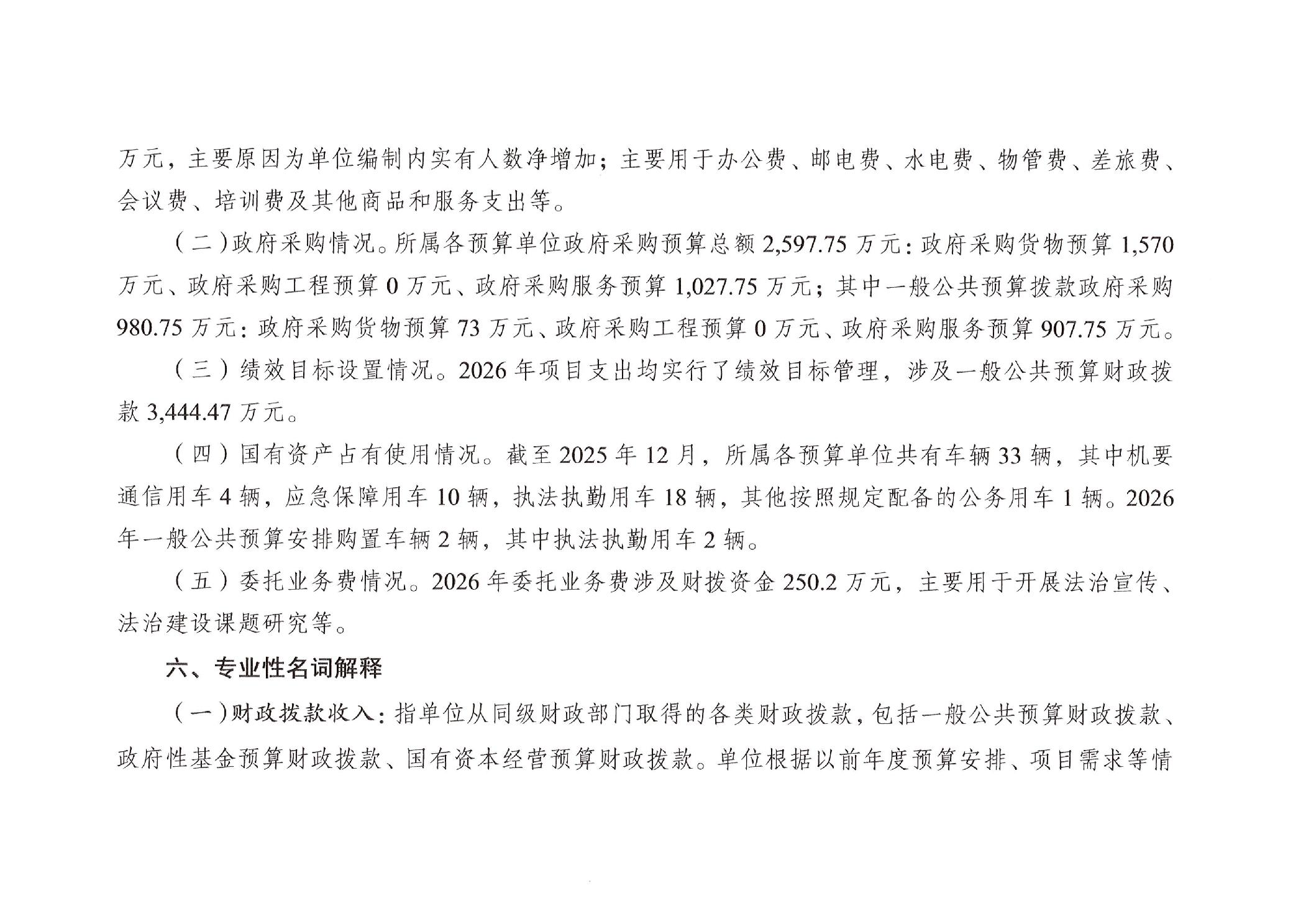 万元，主要原因为单位编制内实有人数净增加；主要用于办公费、邮电费、水电费、物管费、差旅费、会议费、培训费及其他商品和服务支出等。

（二）政府采购情况。所属各预算单位政府采购预算总额2,597.75万元：政府采购货物预算1,570万元、政府采购工程预算0万元、政府采购服务预算1,027.75万元；其中一般公共预算拨款政府采购980.75万元：政府采购货物预算73万元、政府采购工程预算0万元、政府采购服务预算907.75万元。

（三）绩效目标设置情况。2026年项目支出均实行了绩效目标管理，涉及一般公共预算财政拨款3,444.47万元。

（四）国有资产占有使用情况。截至2025年12月，所属各预算单位共有车辆33辆，其中机要通信用车4辆，应急保障用车10辆，执法执勤用车18辆，其他按照规定配备的公务用车1辆。2026年一般公共预算安排购置车辆2辆，其中执法执勤用车2辆。

（五）委托业务费情况。2026年委托业务费涉及财拨资金250.2万元，主要用于开展法治宣传、法治建设课题研究等。

六、专业性名词解释

（一）财政拨款收入：指单位从同级财政部门取得的各类财政拨款，包括一般公共预算财政拨款、政府性基金预算财政拨款、国有资本经营预算财政拨款。单位根据以前年度预算安排、项目需求等情